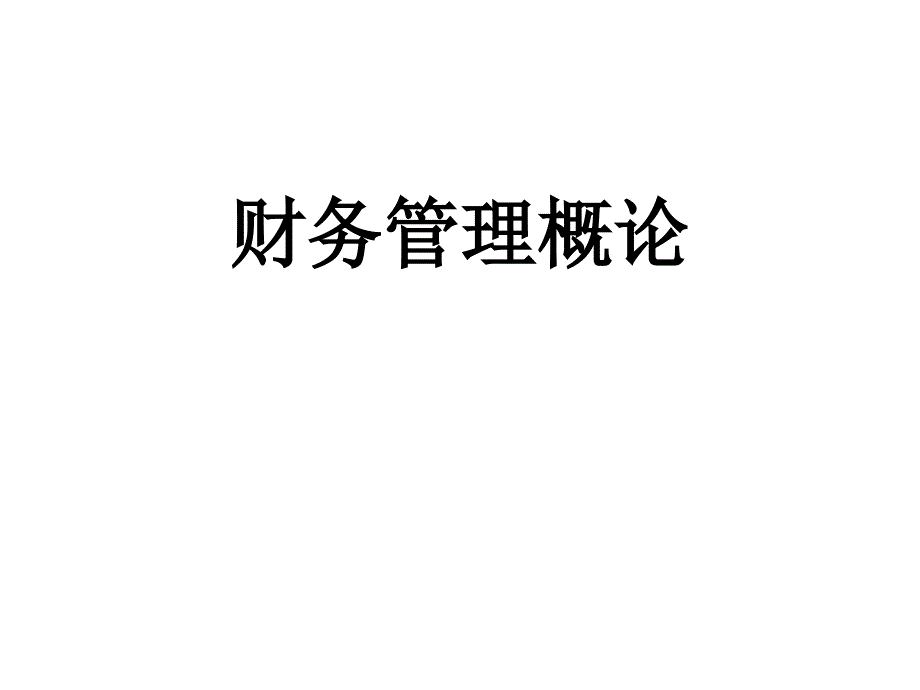 财务管理概论